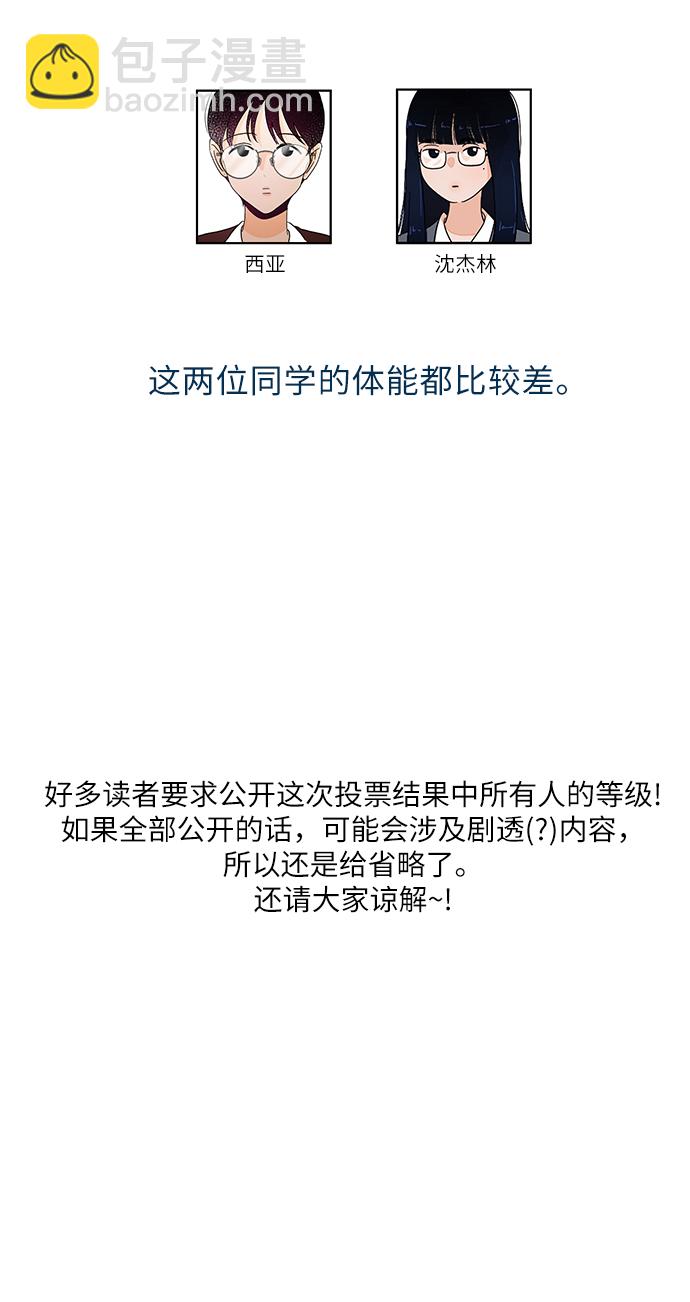 西亚

沈杰林

这两位同学的体能都比较差。

好多读者要求公开这次投票结果中所有人的等级!
如果全部公开的话，可能会涉及剧透(?)内容，
所以还是给省略了。
还请大家谅解~!

包子漫畫
baozimh.com